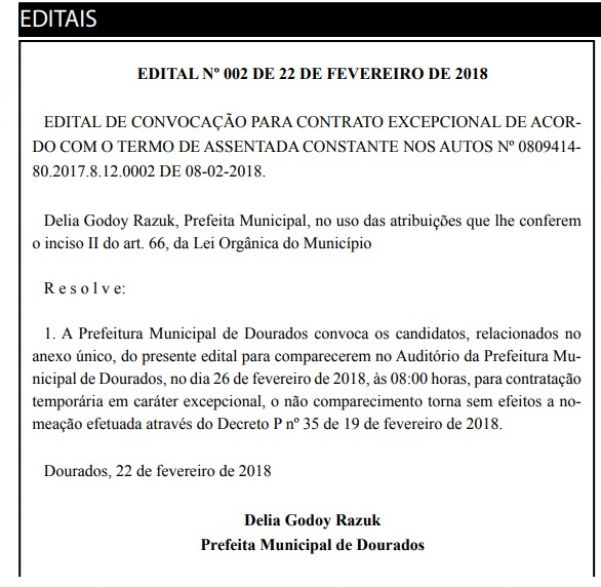 EDITAIS

EDITAL Nº 002 DE 22 DE FEVEREIRO DE 2018

EDITAL DE CONVOCAÇÃO PARA CONTRATO EXCEPCIONAL DE ACORDO COM O TERMO DE ASSENTADA CONSTANTE NOS AUTOS Nº 0809414-80.2017.8.12.0002 DE 08-02-2018.

Delia Godoy Razuk, Prefeita Municipal, no uso das atribuições que lhe conferem o inciso II do art. 66, da Lei Orgânica do Município

R e s o l v e:

1. A Prefeitura Municipal de Dourados convoca os candidatos, relacionados no anexo único, do presente edital para comparecerem no Auditório da Prefeitura Municipal de Dourados, no dia 26 de fevereiro de 2018, às 08:00 horas, para contratação temporária em caráter excepcional, o não comparecimento torna sem efeitos a nomeação efetuada através do Decreto P nº 35 de 19 de fevereiro de 2018.

Dourados, 22 de fevereiro de 2018

Delia Godoy Razuk
Prefeita Municipal de Dourados